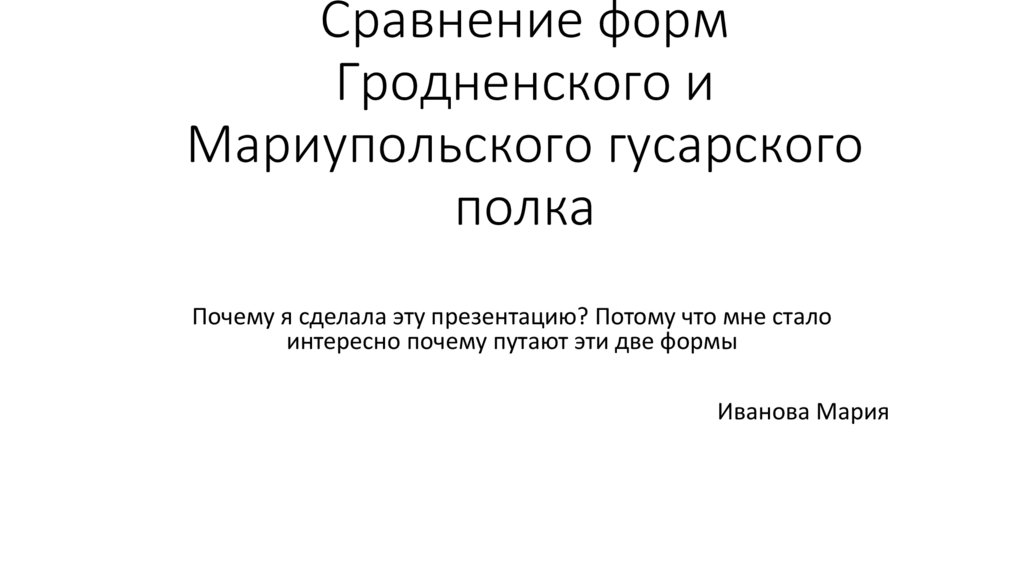 Сравнение форм Гродненского и Мариупольского гусарского полка

Почему я сделала эту презентацию? Потому что мне стало интересно почему путают эти две формы

Иванова Мария